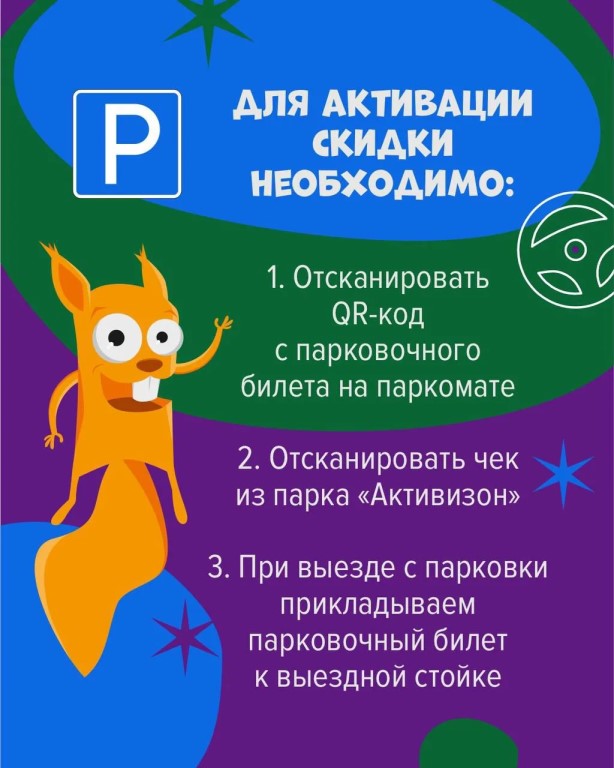 P

ДЛЯ АКТИВАЦИИ СКИДКИ НЕОБХОДИМО:

1. Отсканировать QR-код с парковочного билета на паркомате

2. Отсканировать чек из парка «Активизон»

3. При выезде с парковки прикладываем парковочный билет к выездной стойке